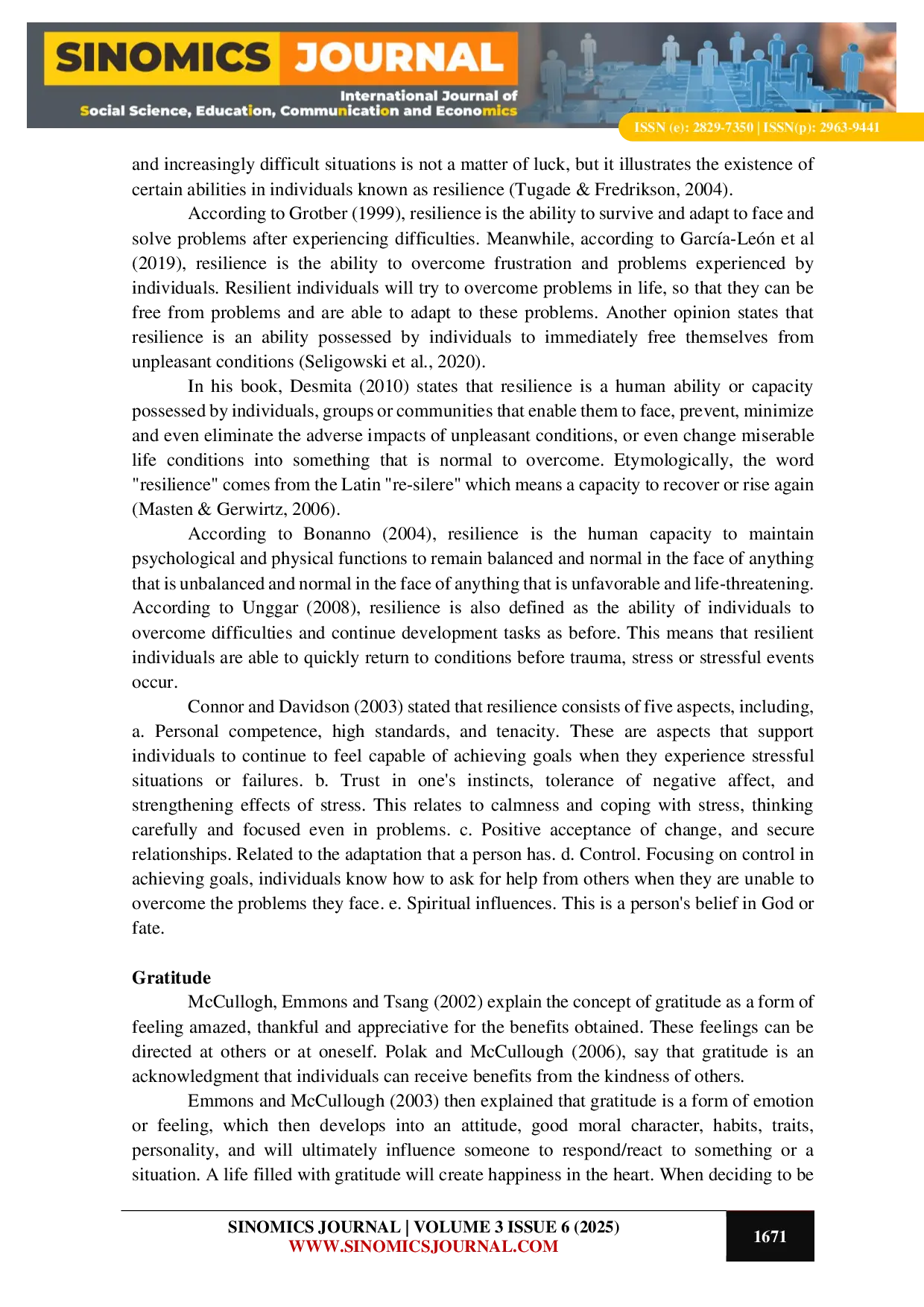 SINOMICS JOURNAL
International Journal of
Social Science, Education, Communication and Economics
ISSN (e): 2829-7350 | ISSN(p): 2963-9441

and increasingly difficult situations is not a matter of luck, but it illustrates the existence of certain abilities in individuals known as resilience (Tugade & Fredrikson, 2004).

According to Grotber (1999), resilience is the ability to survive and adapt to face and solve problems after experiencing difficulties. Meanwhile, according to García-León et al (2019), resilience is the ability to overcome frustration and problems experienced by individuals. Resilient individuals will try to overcome problems in life, so that they can be free from problems and are able to adapt to these problems. Another opinion states that resilience is an ability possessed by individuals to immediately free themselves from unpleasant conditions (Seligowski et al., 2020).

In his book, Desmita (2010) states that resilience is a human ability or capacity possessed by individuals, groups or communities that enable them to face, prevent, minimize and even eliminate the adverse impacts of unpleasant conditions, or even change miserable life conditions into something that is normal to overcome. Etymologically, the word "resilience" comes from the Latin "re-silere" which means a capacity to recover or rise again (Masten & Gerwirtz, 2006).

According to Bonanno (2004), resilience is the human capacity to maintain psychological and physical functions to remain balanced and normal in the face of anything that is unbalanced and normal in the face of anything that is unfavorable and life-threatening. According to Unggar (2008), resilience is also defined as the ability of individuals to overcome difficulties and continue development tasks as before. This means that resilient individuals are able to quickly return to conditions before trauma, stress or stressful events occur.

Connor and Davidson (2003) stated that resilience consists of five aspects, including, a. Personal competence, high standards, and tenacity. These are aspects that support individuals to continue to feel capable of achieving goals when they experience stressful situations or failures. b. Trust in one's instincts, tolerance of negative affect, and strengthening effects of stress. This relates to calmness and coping with stress, thinking carefully and focused even in problems. c. Positive acceptance of change, and secure relationships. Related to the adaptation that a person has. d. Control. Focusing on control in achieving goals, individuals know how to ask for help from others when they are unable to overcome the problems they face. e. Spiritual influences. This is a person's belief in God or fate.

Gratitude

McCullogh, Emmons and Tsang (2002) explain the concept of gratitude as a form of feeling amazed, thankful and appreciative for the benefits obtained. These feelings can be directed at others or at oneself. Polak and McCullough (2006), say that gratitude is an acknowledgment that individuals can receive benefits from the kindness of others.

Emmons and McCullough (2003) then explained that gratitude is a form of emotion or feeling, which then develops into an attitude, good moral character, habits, traits, personality, and will ultimately influence someone to respond/react to something or a situation. A life filled with gratitude will create happiness in the heart. When deciding to be

SINOMICS JOURNAL | VOLUME 3 ISSUE 6 (2025)
WWW.SINOMICSJOURNAL.COM
1671